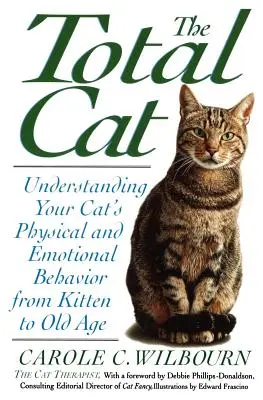 The Total Cat

Understanding Your Cat's Physical and Emotional Behavior from Kitten to Old Age

CAROLE C. WILBOURN

THE CAT THERAPIST, With a foreword by Debbie Phillips-Donaldson, Consulting Editorial Director of Cat Fancy, Illustrations by Edward Frascino